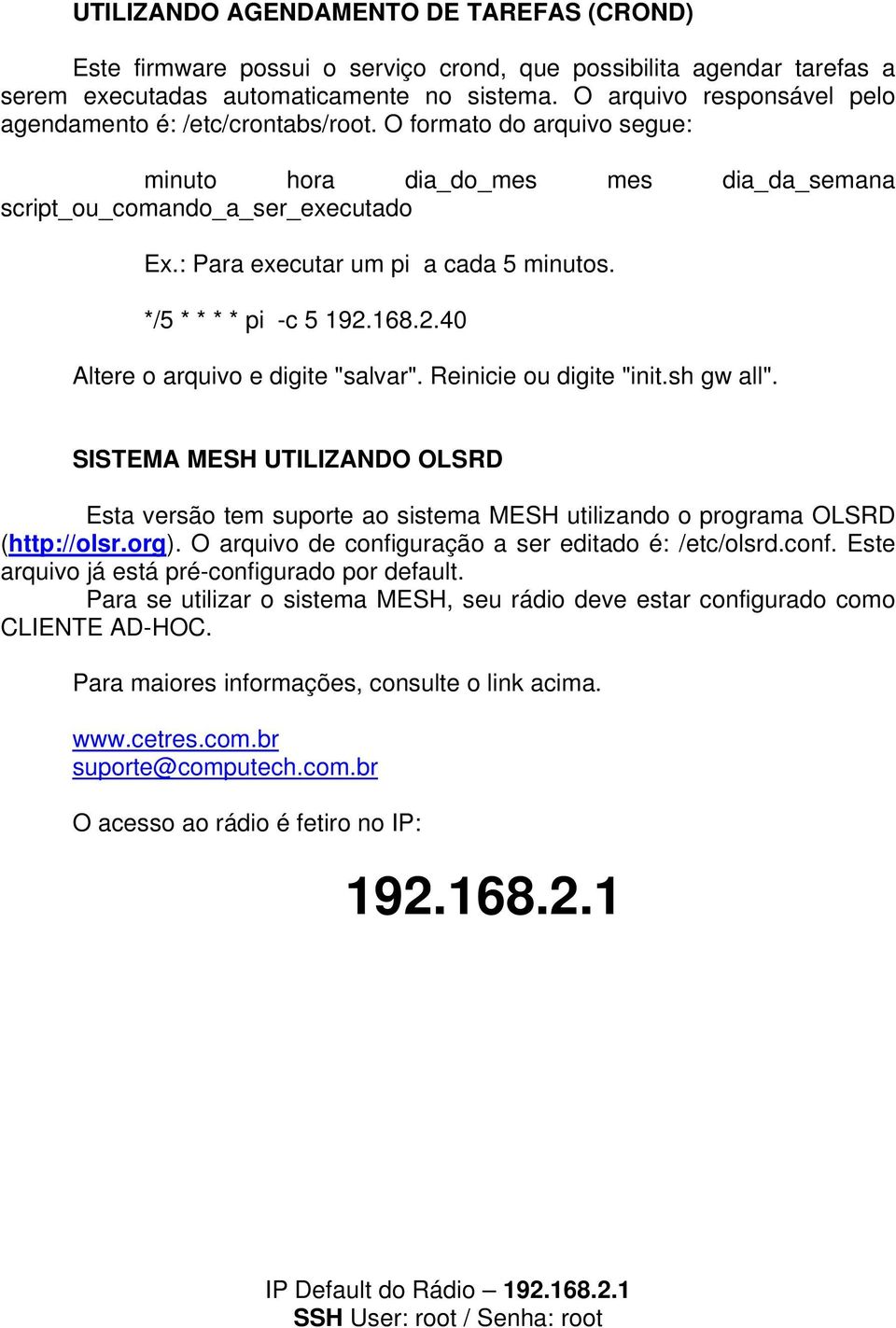 UTILIZANDO AGENDAMENTO DE TAREFAS (CROND)

Este firmware possui o serviço crond, que possibilita agendar tarefas a serem executadas automaticamente no sistema. O arquivo responsável pelo agendamento é: /etc/crontabs/root. O formato do arquivo segue:

minuto hora dia_do_mes mes dia_da_semana script_ou_comando_a_ser_executado

Ex.: Para executar um pi a cada 5 minutos.

*/5 * * * * pi -c 5 192.168.2.40

Altere o arquivo e digite "salvar". Reinicie ou digite "init.sh gw all".

SISTEMA MESH UTILIZANDO OLSRD

Esta versão tem suporte ao sistema MESH utilizando o programa OLSRD (http://olsr.org). O arquivo de configuração a ser editado é: /etc/olsrd.conf. Este arquivo já está pré-configurado por default.

Para se utilizar o sistema MESH, seu rádio deve estar configurado como CLIENTE AD-HOC.

Para maiores informações, consulte o link acima.

www.cetres.com.br
suporte@computech.com.br

O acesso ao rádio é fetiro no IP:

192.168.2.1

IP Default do Rádio – 192.168.2.1
SSH User: root / Senha: root